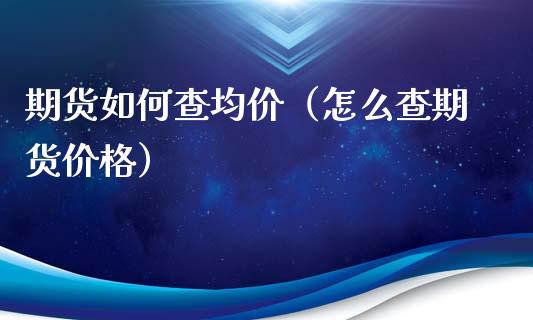 期货如何查均价（怎么查期货价格）